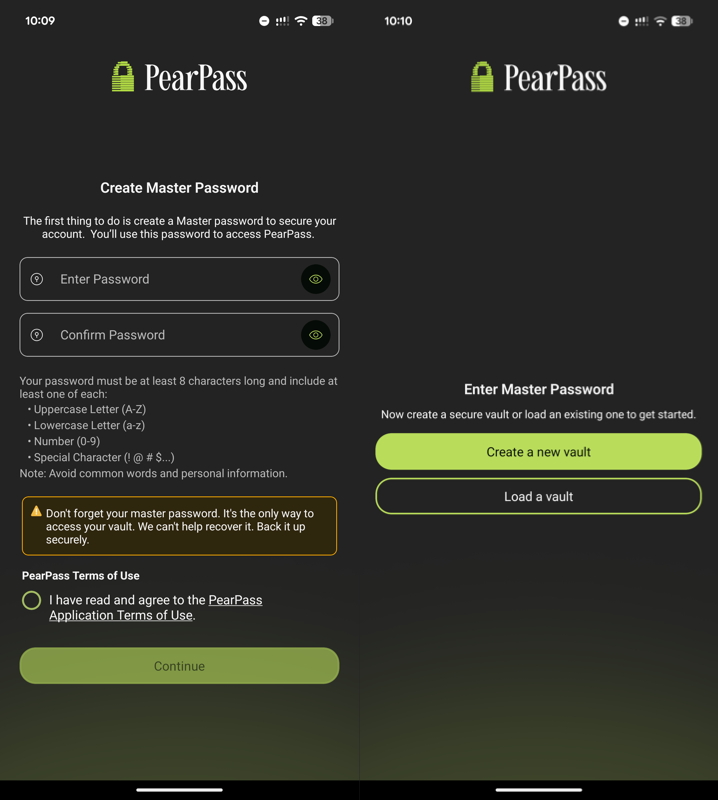 10:09

38

PearPass

Create Master Password

The first thing to do is create a Master password to secure your account. You'll use this password to access PearPass.

Enter Password

Confirm Password

Your password must be at least 8 characters long and include at least one of each:
• Uppercase Letter (A-Z)
• Lowercase Letter (a-z)
• Number (0-9)
• Special Character (! @ # $...)
Note: Avoid common words and personal information.

Don't forget your master password. It's the only way to access your vault. We can't help recover it. Back it up securely.

PearPass Terms of Use

I have read and agree to the PearPass Application Terms of Use.

Continue

10:10

38

PearPass

Enter Master Password

Now create a secure vault or load an existing one to get started.

Create a new vault

Load a vault